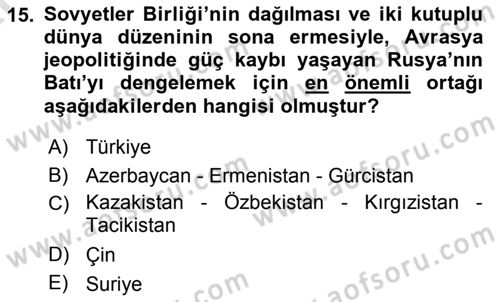 15. Sovyetler Birliği'nin dağılması ve iki kutuplu dünya düzeninin sona ermesiyle, Avrasya jeopolitiğinde güç kaybı yaşayan Rusya'nın Batı'yı dengelemek için en önemli ortağı aşağıdakilerden hangisi olmuştur?

A) Türkiye
B) Azerbaycan - Ermenistan - Gürcistan
C) Kazakistan - Özbekistan - Kırgızistan - Tacikistan
D) Çin
E) Suriye

www.aofsoru.com